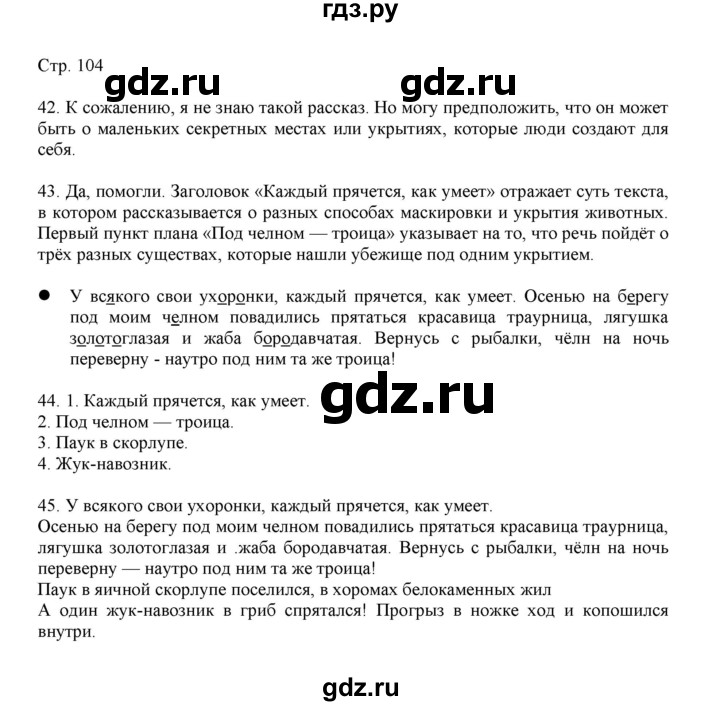 гдз.ру

Стр. 104 gdz.ru gdz.ru

42. К сожалению, я не знаю такой рассказ. Но могу предположить, что он может быть о маленьких секретных местах или укрытиях, которые люди создают для себя.

43. Да, помогли. Заголовок «Каждый прячется, как умеет» отражает суть текста, в котором рассказывается о разных способах маскировки и укрытия животных. Первый пункт плана «Под челном — троица» указывает на то, что речь пойдёт о трёх разных существах, которые нашли убежище под одним укрытием.

● У всякого свои ухоронки, каждый прячется, как умеет. Осенью на берегу под моим челном повадились прятаться красавица траурница, лягушка золотоглазая и жаба бородавчатая. Вернусь с рыбалки, чёлн на ночь переверну - наутро под ним та же троица!

44. 1. Каждый прячется, как умеет. gdz.ru
2. Под челном — троица.
3. Паук в скорлупе.
4. Жук-навозник.

45. У всякого свои ухоронки, каждый прячется, как умеет.
Осенью на берегу под моим челном повадились прятаться красавица траурница, лягушка золотоглазая и .жаба бородавчатая. Вернусь с рыбалки, чёлн на ночь переверну — наутро под ним та же троица!
Паук в яичной скорлупе поселился, в хоромах белокаменных жил
А один жук-навозник в гриб спрятался! Прогрыз в ножке ход и копошился внутри.

gdz.ru